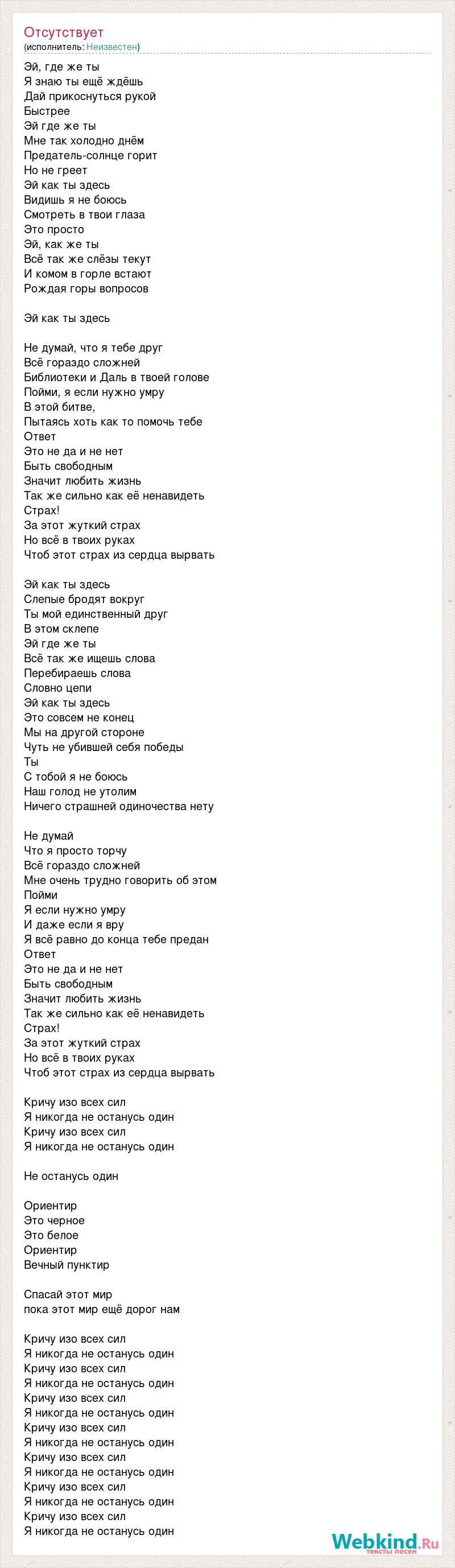 Отсутствует
(исполнитель: Неизвестен)

Эй, где же ты
Я знаю ты ещё ждёшь
Дай прикоснуться рукой
Быстрее
Эй где же ты
Мне так холодно днём
Предатель-солнце горит
Но не греет
Эй как ты здесь
Видишь я не боюсь
Смотреть в твои глаза
Это просто
Эй, как же ты
Всё так же слёзы текут
И комом в горле встают
Рождая горы вопросов

Эй как ты здесь

Не думай, что я тебе друг
Всё гораздо сложней
Библиотеки и Даль в твоей голове
Пойми, я если нужно умру
В этой битве,
Пытаясь хоть как то помочь тебе
Ответ
Это не да и не нет
Быть свободным
Значит любить жизнь
Так же сильно как её ненавидеть
Страх!
За этот жуткий страх
Но всё в твоих руках
Чтоб этот страх из сердца вырвать

Эй как ты здесь
Слепые бродят вокруг
Ты мой единственный друг
В этом склепе
Эй где же ты
Всё так же ищешь слова
Перебираешь слова
Словно цепи
Эй как ты здесь
Это совсем не конец
Мы на другой стороне
Чуть не убившей себя победы
Ты
С тобой я не боюсь
Наш голод не утолим
Ничего страшней одиночества нету

Не думай
Что я просто торчу
Всё гораздо сложней
Мне очень трудно говорить об этом
Пойми
Я если нужно умру
И даже если я вру
Я всё равно до конца тебе предан
Ответ
Это не да и не нет
Быть свободным
Значит любить жизнь
Так же сильно как её ненавидеть
Страх!
За этот жуткий страх
Но всё в твоих руках
Чтоб этот страх из сердца вырвать

Кричу изо всех сил
Я никогда не останусь один
Кричу изо всех сил
Я никогда не останусь один

Не останусь один

Ориентир
Это черное
Это белое
Ориентир
Вечный пунктир

Спасай этот мир
пока этот мир ещё дорог нам

Кричу изо всех сил
Я никогда не останусь один
Кричу изо всех сил
Я никогда не останусь один
Кричу изо всех сил
Я никогда не останусь один
Кричу изо всех сил
Я никогда не останусь один
Кричу изо всех сил
Я никогда не останусь один
Кричу изо всех сил
Я никогда не останусь один
Кричу изо всех сил
Я никогда не останусь один

Webkind.Ru
тексты песен